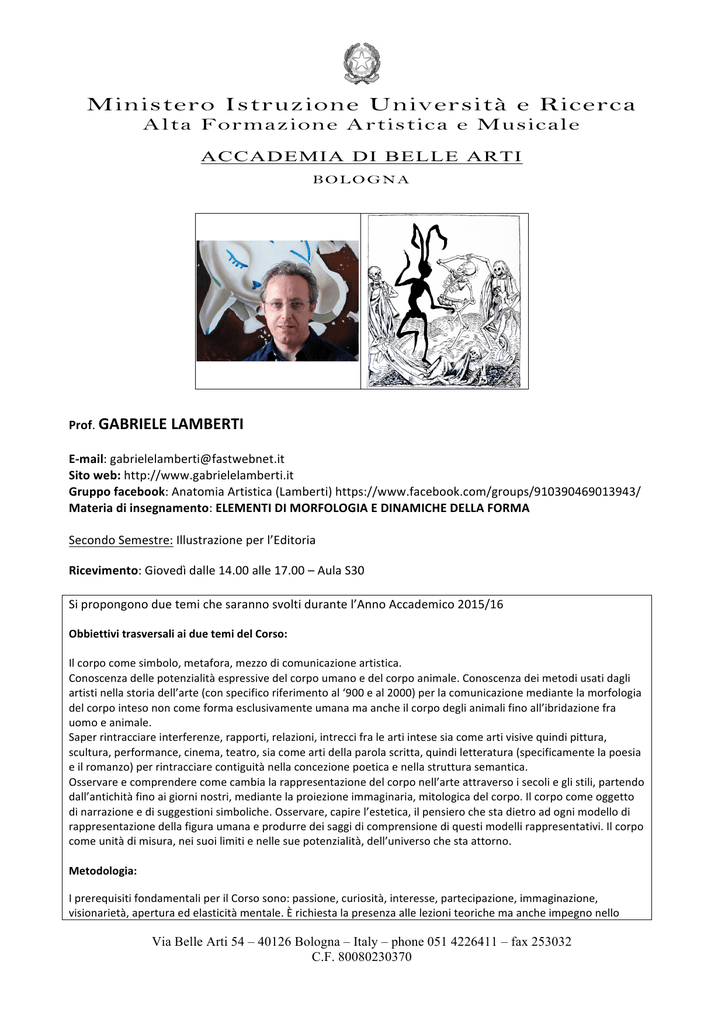 Ministero Istruzione Università e Ricerca
Alta Formazione Artistica e Musicale

ACCADEMIA DI BELLE ARTI
BOLOGNA

Prof. GABRIELE LAMBERTI

E-mail: gabrielelamberti@fastwebnet.it
Sito web: http://www.gabrielelamberti.it
Gruppo facebook: Anatomia Artistica (Lamberti) https://www.facebook.com/groups/910390469013943/
Materia di insegnamento: ELEMENTI DI MORFOLOGIA E DINAMICHE DELLA FORMA

Secondo Semestre: Illustrazione per l'Editoria

Ricevimento: Giovedì dalle 14.00 alle 17.00 – Aula S30

Si propongono due temi che saranno svolti durante l'Anno Accademico 2015/16

Obbiettivi trasversali ai due temi del Corso:

Il corpo come simbolo, metafora, mezzo di comunicazione artistica.
Conoscenza delle potenzialità espressive del corpo umano e del corpo animale. Conoscenza dei metodi usati dagli artisti nella storia dell'arte (con specifico riferimento al '900 e al 2000) per la comunicazione mediante la morfologia del corpo inteso non come forma esclusivamente umana ma anche il corpo degli animali fino all'ibridazione fra uomo e animale.
Saper rintracciare interferenze, rapporti, relazioni, intrecci fra le arti intese sia come arti visive quindi pittura, scultura, performance, cinema, teatro, sia come arti della parola scritta, quindi letteratura (specificamente la poesia e il romanzo) per rintracciare contiguità nella concezione poetica e nella struttura semantica.
Osservare e comprendere come cambia la rappresentazione del corpo nell'arte attraverso i secoli e gli stili, partendo dall'antichità fino ai giorni nostri, mediante la proiezione immaginaria, mitologica del corpo. Il corpo come oggetto di narrazione e di suggestioni simboliche. Osservare, capire l'estetica, il pensiero che sta dietro ad ogni modello di rappresentazione della figura umana e produrre dei saggi di comprensione di questi modelli rappresentativi. Il corpo come unità di misura, nei suoi limiti e nelle sue potenzialità, dell'universo che sta attorno.

Metodologia:

I prerequisiti fondamentali per il Corso sono: passione, curiosità, interesse, partecipazione, immaginazione, visionarietà, apertura ed elasticità mentale. È richiesta la presenza alle lezioni teoriche ma anche impegno nello

Via Belle Arti 54 – 40126 Bologna – Italy – phone 051 4226411 – fax 253032
C.F. 80080230370